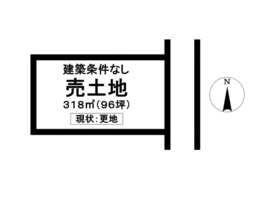 建築条件なし
売土地
318㎡(96坪)
現状:更地

N